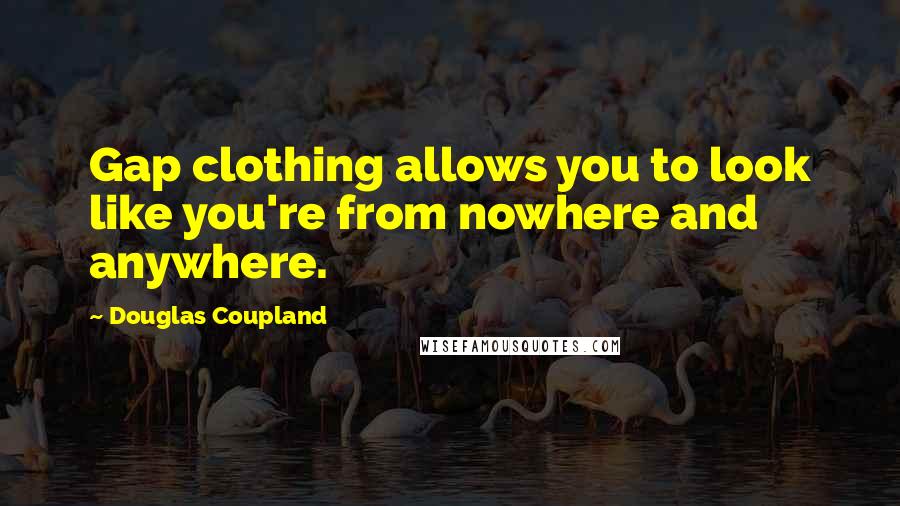 Gap clothing allows you to look like you're from nowhere and anywhere.

- Douglas Coupland

WISEFAMOUSQUOTES.COM